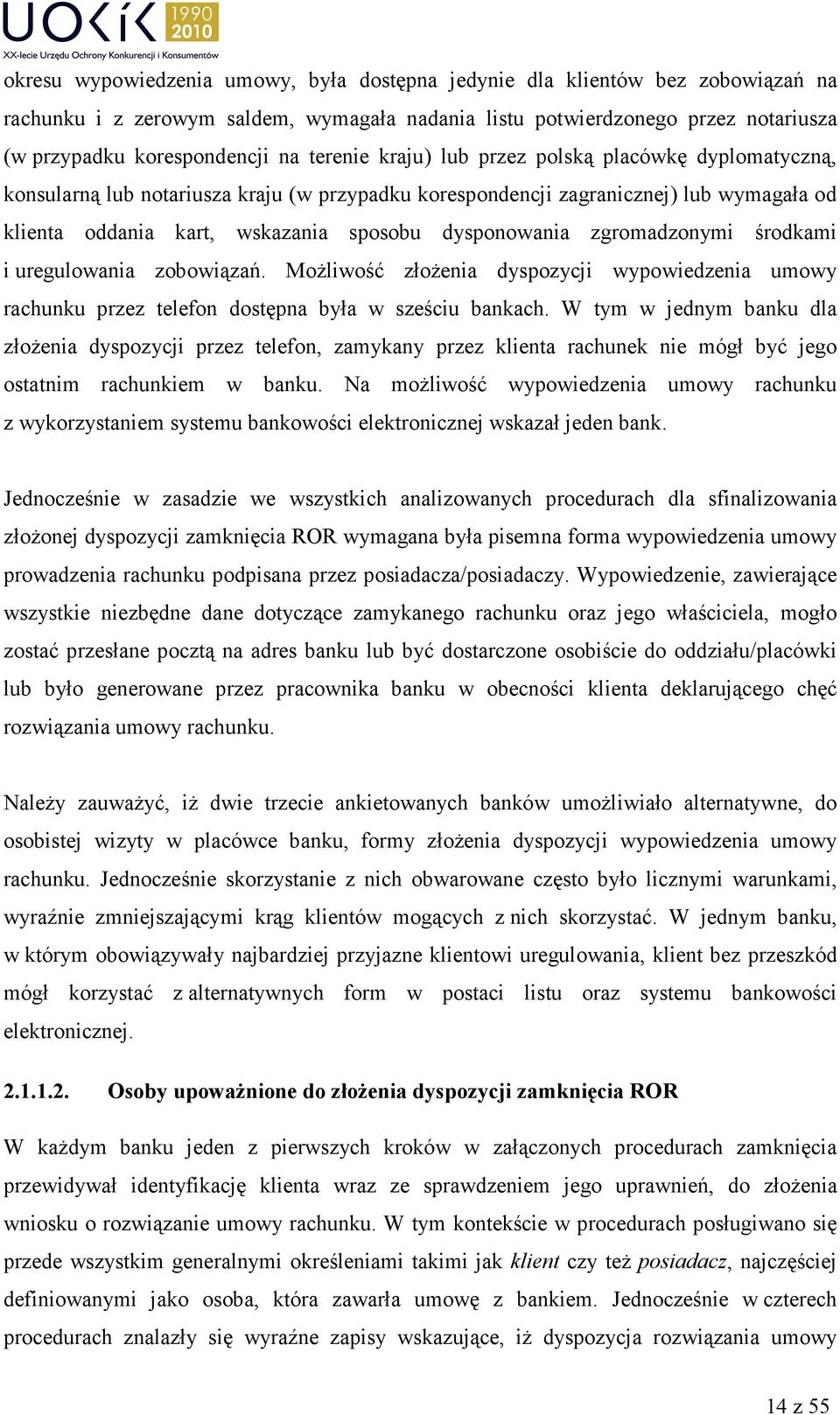 UOKiK 1990 2010
XX-lecie Urzędu Ochrony Konkurencji i Konsumentów

okresu wypowiedzenia umowy, była dostępna jedynie dla klientów bez zobowiązań na rachunku i z zerowym saldem, wymagała nadania listu potwierdzonego przez notariusza (w przypadku korespondencji na terenie kraju) lub przez polską placówkę dyplomatyczną, konsularną lub notariusza kraju (w przypadku korespondencji zagranicznej) lub wymagała od klienta oddania kart, wskazania sposobu dysponowania zgromadzonymi środkami i uregulowania zobowiązań. Możliwość złożenia dyspozycji wypowiedzenia umowy rachunku przez telefon dostępna była w sześciu bankach. W tym w jednym banku dla złożenia dyspozycji przez telefon, zamykany przez klienta rachunek nie mógł być jego ostatnim rachunkiem w banku. Na możliwość wypowiedzenia umowy rachunku z wykorzystaniem systemu bankowości elektronicznej wskazał jeden bank.

Jednocześnie w zasadzie we wszystkich analizowanych procedurach dla sfinalizowania złożonej dyspozycji zamknięcia ROR wymagana była pisemna forma wypowiedzenia umowy prowadzenia rachunku podpisana przez posiadacza/posiadaczy. Wypowiedzenie, zawierające wszystkie niezbędne dane dotyczące zamykanego rachunku oraz jego właściciela, mogło zostać przesłane pocztą na adres banku lub być dostarczone osobiście do oddziału/placówki lub było generowane przez pracownika banku w obecności klienta deklarującego chęć rozwiązania umowy rachunku.

Należy zauważyć, iż dwie trzecie ankietowanych banków umożliwiało alternatywne, do osobistej wizyty w placówce banku, formy złożenia dyspozycji wypowiedzenia umowy rachunku. Jednocześnie skorzystanie z nich obwarowane często było licznymi warunkami, wyraźnie zmniejszającymi krąg klientów mogących z nich skorzystać. W jednym banku, w którym obowiązywały najbardziej przyjazne klientowi uregulowania, klient bez przeszkód mógł korzystać z alternatywnych form w postaci listu oraz systemu bankowości elektronicznej.

2.1.1.2. Osoby upoważnione do złożenia dyspozycji zamknięcia ROR

W każdym banku jeden z pierwszych kroków w załączonych procedurach zamknięcia przewidywał identyfikację klienta wraz ze sprawdzeniem jego uprawnień, do złożenia wniosku o rozwiązanie umowy rachunku. W tym kontekście w procedurach posługiwano się przede wszystkim generalnymi określeniami takimi jak klient czy też posiadacz, najczęściej definiowanymi jako osoba, która zawarła umowę z bankiem. Jednocześnie w czterech procedurach znalazły się wyraźne zapisy wskazujące, iż dyspozycja rozwiązania umowy

14 z 55